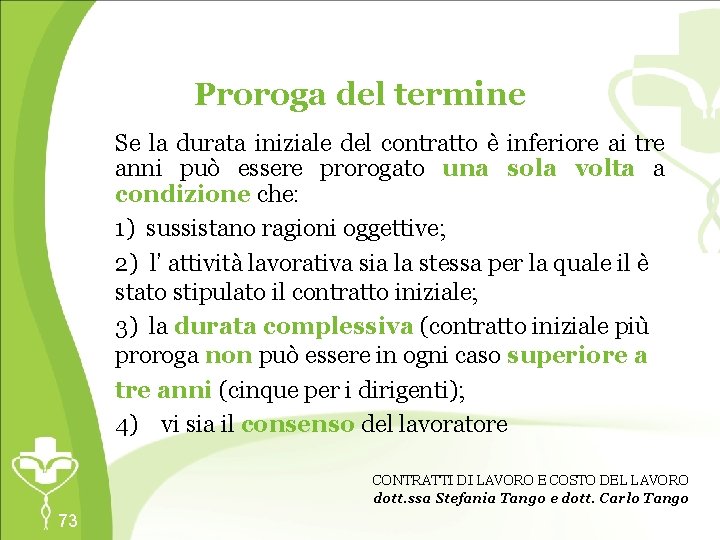 Proroga del termine

Se la durata iniziale del contratto è inferiore ai tre anni può essere prorogato una sola volta a condizione che:

1) sussistano ragioni oggettive;

2) l' attività lavorativa sia la stessa per la quale il è stato stipulato il contratto iniziale;

3) la durata complessiva (contratto iniziale più proroga non può essere in ogni caso superiore a tre anni (cinque per i dirigenti);

4) vi sia il consenso del lavoratore

CONTRATTI DI LAVORO E COSTO DEL LAVORO
dott.ssa Stefania Tango e dott. Carlo Tango

73